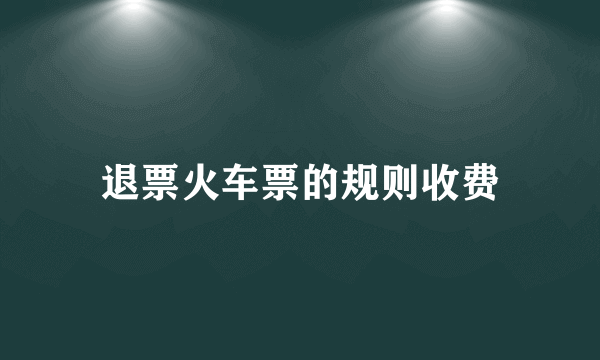 退票火车票的规则收费